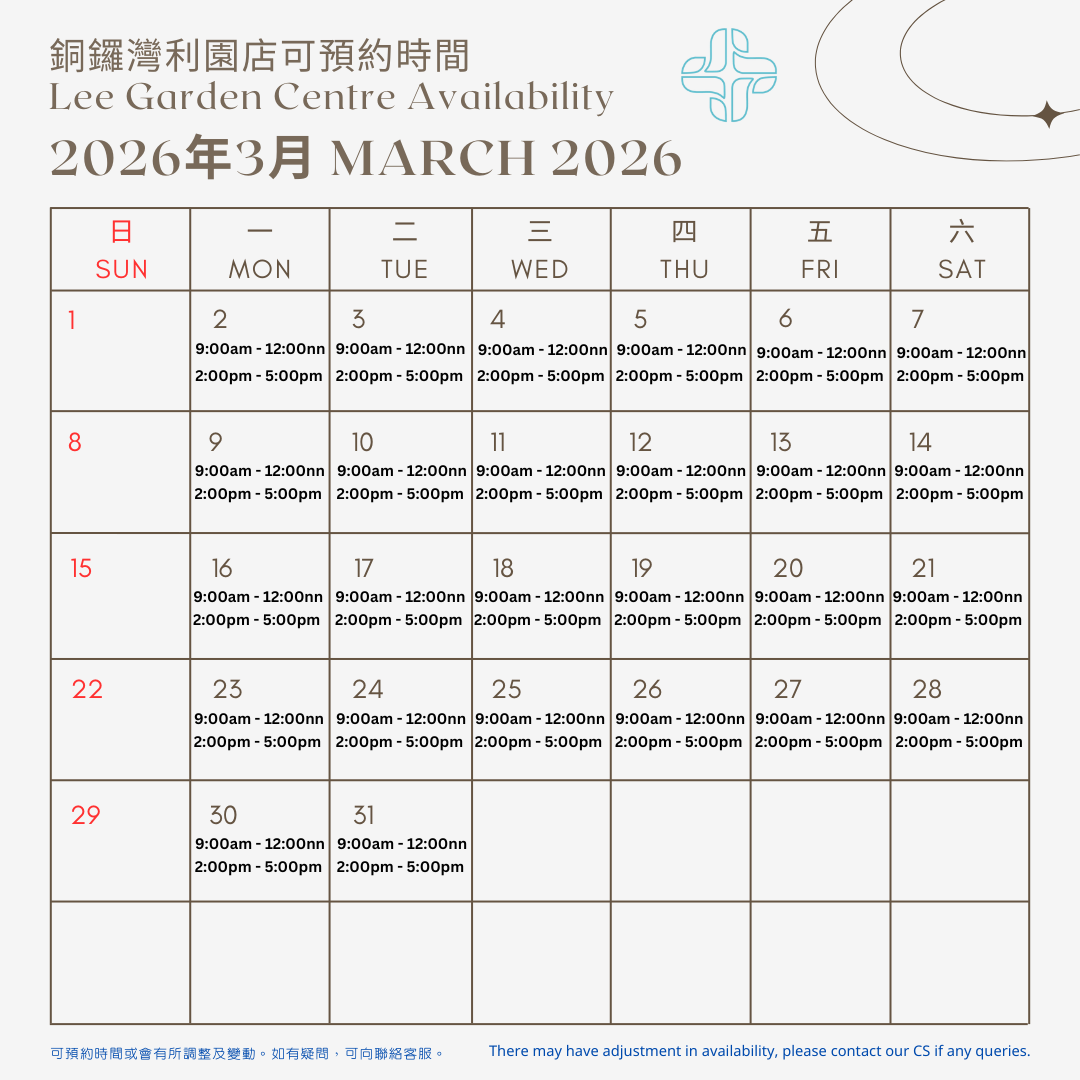 銅鑼灣利園店可預約時間
Lee Garden Centre Availability
2026年3月 MARCH 2026

| 日 SUN | 一 MON | 二 TUE | 三 WED | 四 THU | 五 FRI | 六 SAT |
|---|---|---|---|---|---|---|
| 1 | 2 9:00am - 12:00nn 2:00pm - 5:00pm | 3 9:00am - 12:00nn 2:00pm - 5:00pm | 4 9:00am - 12:00nn 2:00pm - 5:00pm | 5 9:00am - 12:00nn 2:00pm - 5:00pm | 6 9:00am - 12:00nn 2:00pm - 5:00pm | 7 9:00am - 12:00nn 2:00pm - 5:00pm |
| 8 | 9 9:00am - 12:00nn 2:00pm - 5:00pm | 10 9:00am - 12:00nn 2:00pm - 5:00pm | 11 9:00am - 12:00nn 2:00pm - 5:00pm | 12 9:00am - 12:00nn 2:00pm - 5:00pm | 13 9:00am - 12:00nn 2:00pm - 5:00pm | 14 9:00am - 12:00nn 2:00pm - 5:00pm |
| 15 | 16 9:00am - 12:00nn 2:00pm - 5:00pm | 17 9:00am - 12:00nn 2:00pm - 5:00pm | 18 9:00am - 12:00nn 2:00pm - 5:00pm | 19 9:00am - 12:00nn 2:00pm - 5:00pm | 20 9:00am - 12:00nn 2:00pm - 5:00pm | 21 9:00am - 12:00nn 2:00pm - 5:00pm |
| 22 | 23 9:00am - 12:00nn 2:00pm - 5:00pm | 24 9:00am - 12:00nn 2:00pm - 5:00pm | 25 9:00am - 12:00nn 2:00pm - 5:00pm | 26 9:00am - 12:00nn 2:00pm - 5:00pm | 27 9:00am - 12:00nn 2:00pm - 5:00pm | 28 9:00am - 12:00nn 2:00pm - 5:00pm |
| 29 | 30 9:00am - 12:00nn 2:00pm - 5:00pm | 31 9:00am - 12:00nn 2:00pm - 5:00pm | | | | |
| | | | | | | |

可預約時間或會有所調整及變動。如有疑問，可向聯絡客服。

There may have adjustment in availability, please contact our CS if any queries.